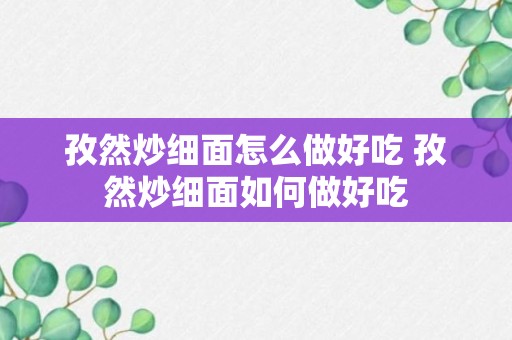 孜然炒细面怎么做好吃 孜然炒细面如何做好吃